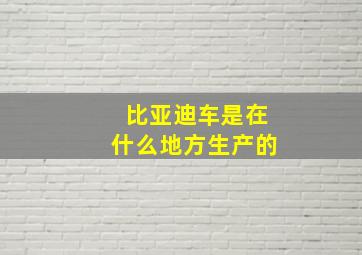 比亚迪车是在什么地方生产的